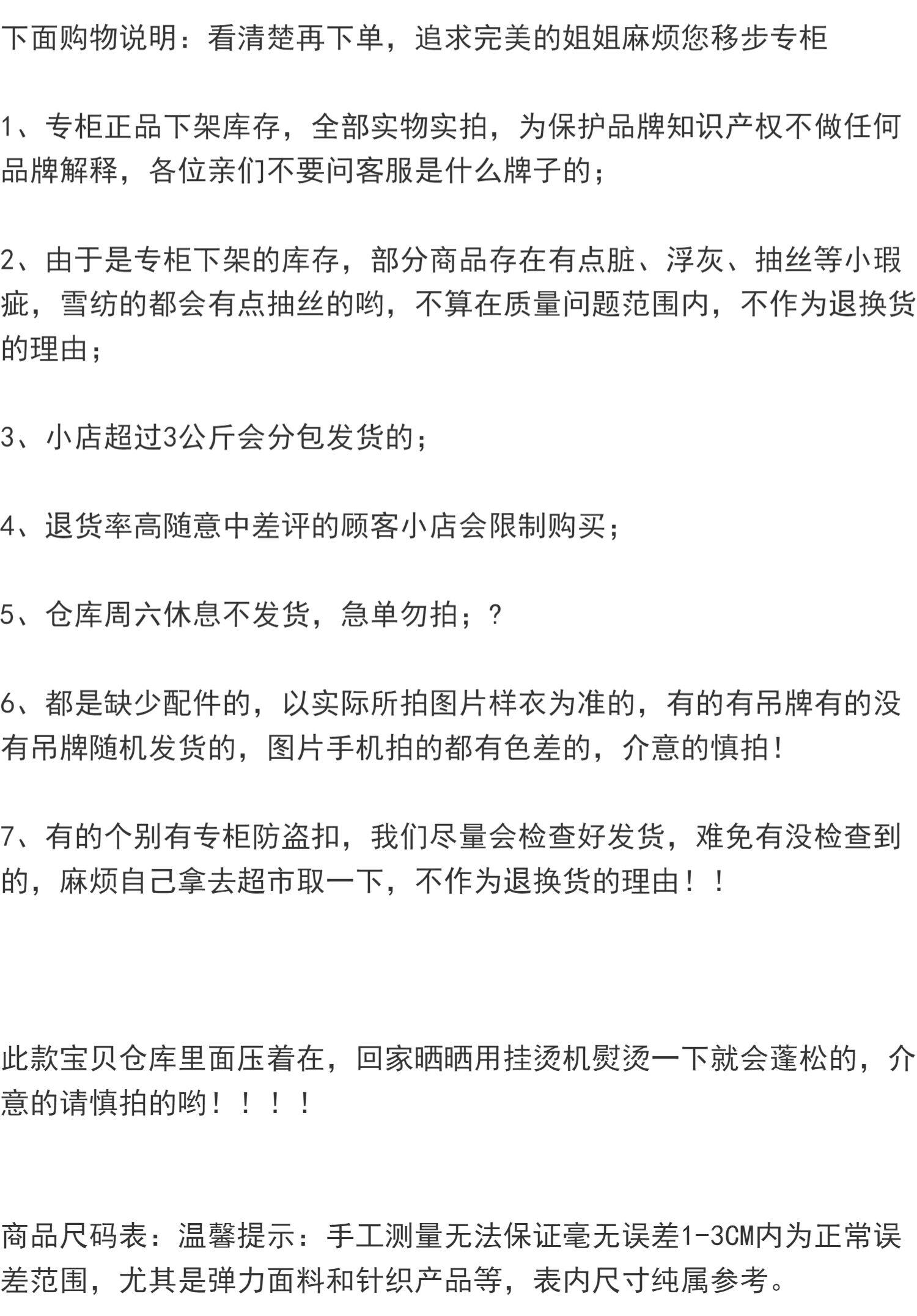 下面购物说明：看清楚再下单，追求完美的姐姐麻烦您移步专柜

1、专柜正品下架库存，全部实物实拍，为保护品牌知识产权不做任何品牌解释，各位亲们不要问客服是什么牌子的；

2、由于是专柜下架的库存，部分商品存在有点脏、浮灰、抽丝等小瑕疵，雪纺的都会有点抽丝的哟，不算在质量问题范围内，不作为退换货的理由；

3、小店超过3公斤会分包发货的；

4、退货率高随意中差评的顾客小店会限制购买；

5、仓库周六休息不发货，急单勿拍；?

6、都是缺少配件的，以实际所拍图片样衣为准的，有的有吊牌有的没有吊牌随机发货的，图片手机拍的都有色差的，介意的慎拍!

7、有的个别有专柜防盗扣，我们尽量会检查好发货，难免有没检查到的，麻烦自己拿去超市取一下，不作为退换货的理由！！

此款宝贝仓库里面压着在，回家晒晒用挂烫机熨烫一下就会蓬松的，介意的请慎拍的哟！！！！

商品尺码表：温馨提示：手工测量无法保证毫无误差1-3CM内为正常误差范围，尤其是弹力面料和针织产品等，表内尺寸纯属参考。